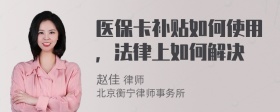 医保卡补贴如何使用，法律上如何解决

赵佳 律师
北京衡宁律师事务所